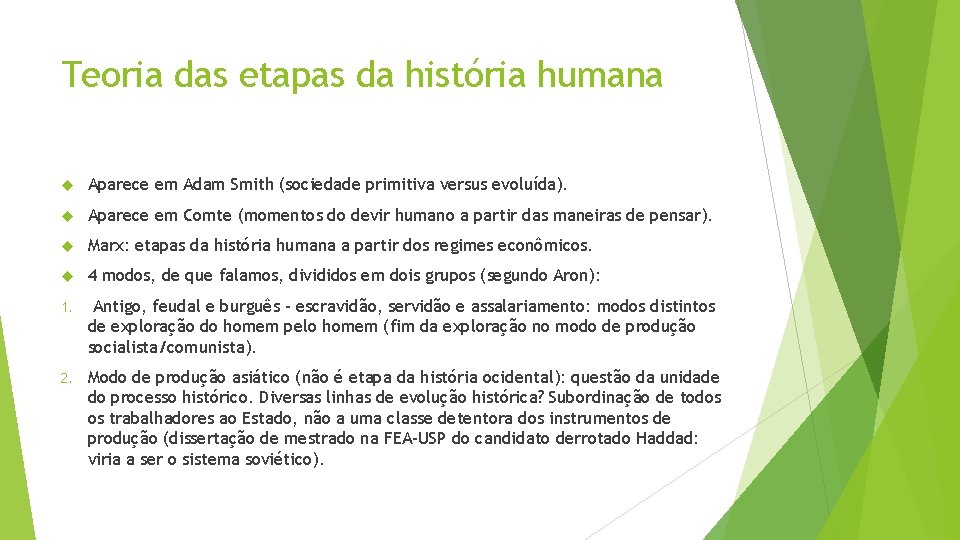 Teoria das etapas da história humana

Aparece em Adam Smith (sociedade primitiva versus evoluída).

Aparece em Comte (momentos do devir humano a partir das maneiras de pensar).

Marx: etapas da história humana a partir dos regimes econômicos.

4 modos, de que falamos, divididos em dois grupos (segundo Aron):

1. Antigo, feudal e burguês - escravidão, servidão e assalariamento: modos distintos de exploração do homem pelo homem (fim da exploração no modo de produção socialista/comunista).

2. Modo de produção asiático (não é etapa da história ocidental): questão da unidade do processo histórico. Diversas linhas de evolução histórica? Subordinação de todos os trabalhadores ao Estado, não a uma classe detentora dos instrumentos de produção (dissertação de mestrado na FEA-USP do candidato derrotado Haddad: viria a ser o sistema soviético).